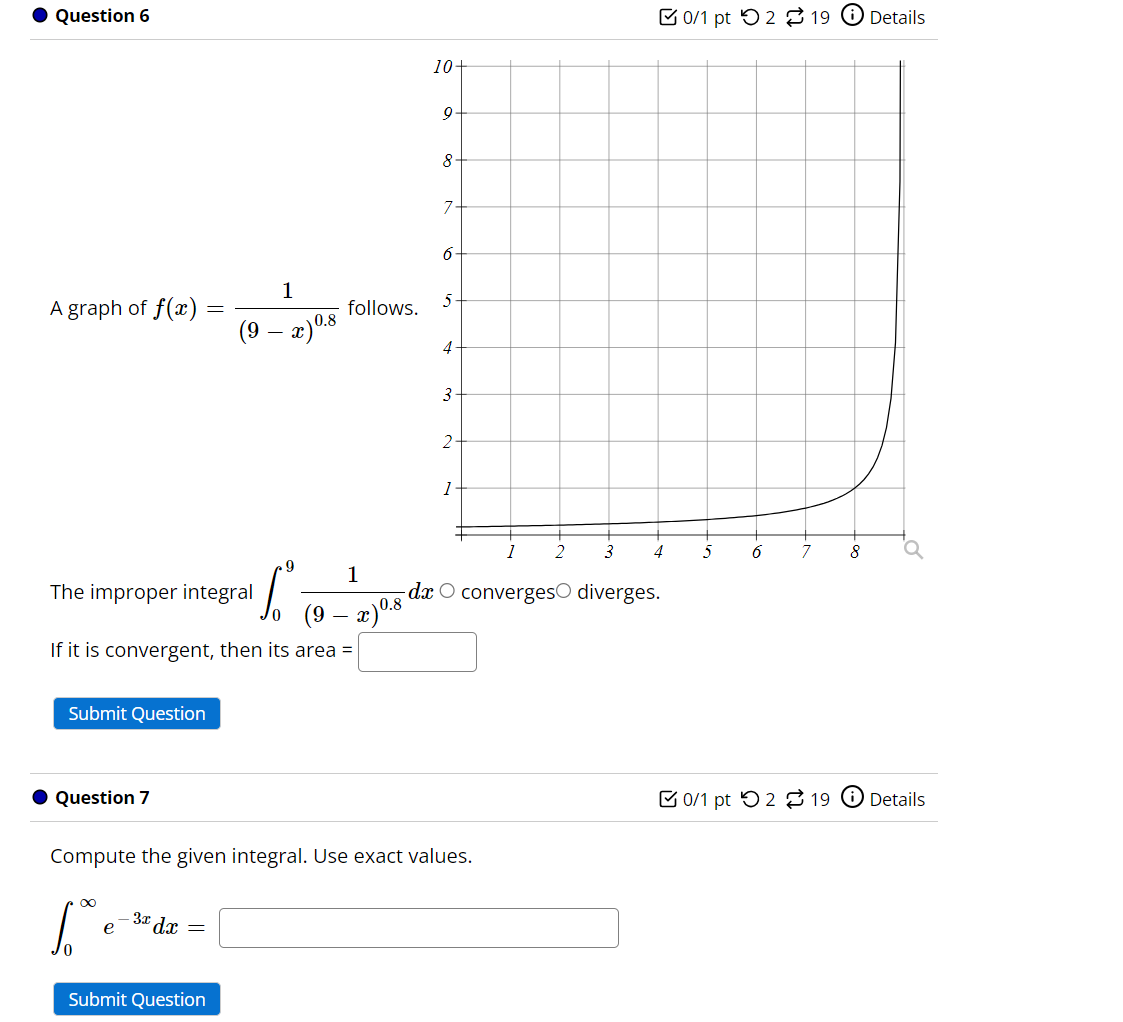 Question 6

0/1 pt 2 19 Details

A graph of $f(x) = \frac{1}{(9-x)^{0.8}}$ follows.

10
9
8
7
6
5
4
3
2
1
1 2 3 4 5 6 7 8

The improper integral $\int_0^9 \frac{1}{(9-x)^{0.8}} dx$ ○ converges○ diverges.

If it is convergent, then its area =

Submit Question

Question 7

0/1 pt 2 19 Details

Compute the given integral. Use exact values.

$\int_0^\infty e^{-3x} dx =$

Submit Question